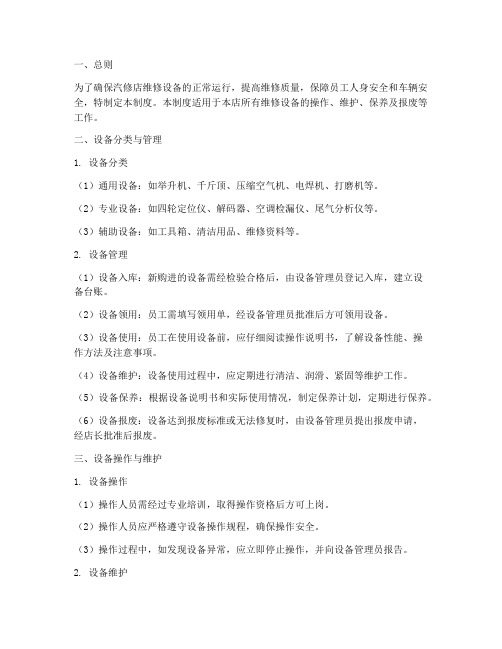 一、总则

为了确保汽修店维修设备的正常运行，提高维修质量，保障员工人身安全和车辆安全，特制定本制度。本制度适用于本店所有维修设备的操作、维护、保养及报废等工作。

二、设备分类与管理

1. 设备分类

（1）通用设备：如举升机、千斤顶、压缩空气机、电焊机、打磨机等。

（2）专业设备：如四轮定位仪、解码器、空调检漏仪、尾气分析仪等。

（3）辅助设备：如工具箱、清洁用品、维修资料等。

2. 设备管理

（1）设备入库：新购进的设备需经检验合格后，由设备管理员登记入库，建立设备台账。

（2）设备领用：员工需填写领用单，经设备管理员批准后方可领用设备。

（3）设备使用：员工在使用设备前，应仔细阅读操作说明书，了解设备性能、操作方法及注意事项。

（4）设备维护：设备使用过程中，应定期进行清洁、润滑、紧固等维护工作。

（5）设备保养：根据设备说明书和实际使用情况，制定保养计划，定期进行保养。

（6）设备报废：设备达到报废标准或无法修复时，由设备管理员提出报废申请，经店长批准后报废。

三、设备操作与维护

1. 设备操作

（1）操作人员需经过专业培训，取得操作资格后方可上岗。

（2）操作人员应严格遵守设备操作规程，确保操作安全。

（3）操作过程中，如发现设备异常，应立即停止操作，并向设备管理员报告。

2. 设备维护